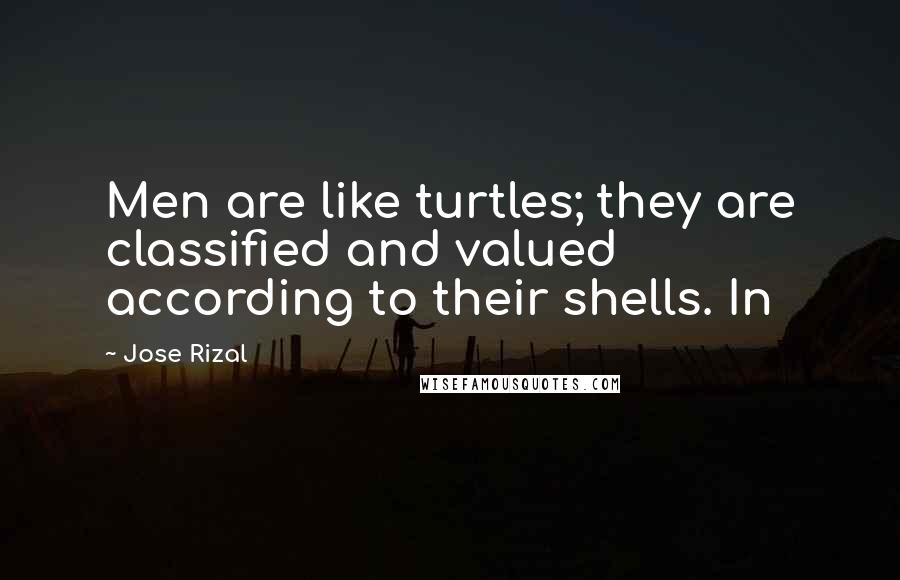 Men are like turtles; they are classified and valued according to their shells. In

~ Jose Rizal

WISEFAMOUSQUOTES.COM